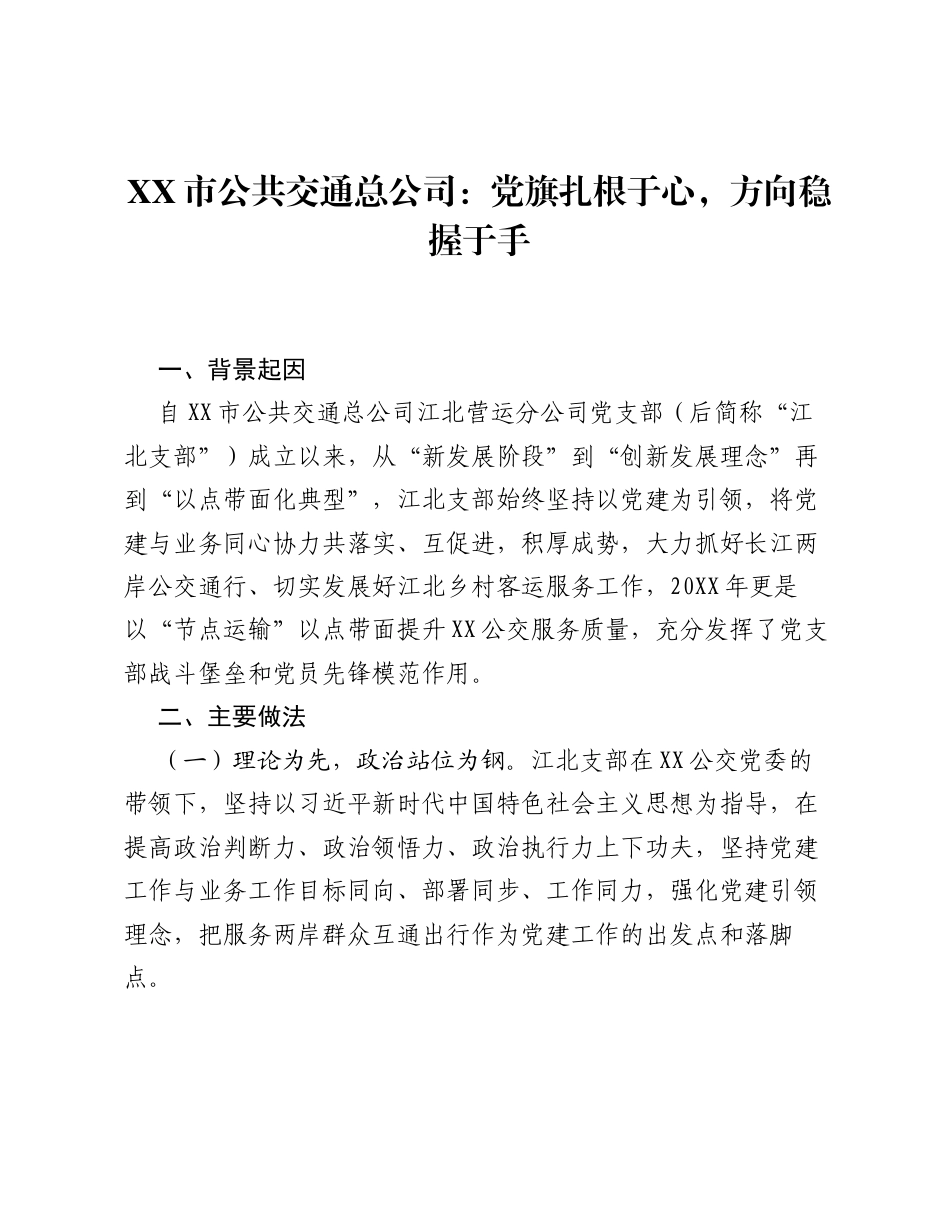 XX市公共交通总公司：党旗扎根于心，方向稳握于手

一、背景起因

自XX市公共交通总公司江北营运分公司党支部（后简称“江北支部”）成立以来，从“新发展阶段”到“创新发展理念”再到“以点带面化典型”，江北支部始终坚持以党建为引领，将党建与业务同心协力共落实、互促进，积厚成势，大力抓好长江两岸公交通行、切实发展好江北乡村客运服务工作，20XX年更是以“节点运输”以点带面提升XX公交服务质量，充分发挥了党支部战斗堡垒和党员先锋模范作用。

二、主要做法

（一）理论为先，政治站位为钢。江北支部在XX公交党委的带领下，坚持以习近平新时代中国特色社会主义思想为指导，在提高政治判断力、政治领悟力、政治执行力上下功夫，坚持党建工作与业务工作目标同向、部署同步、工作同力，强化党建引领理念，把服务两岸群众互通出行作为党建工作的出发点和落脚点。